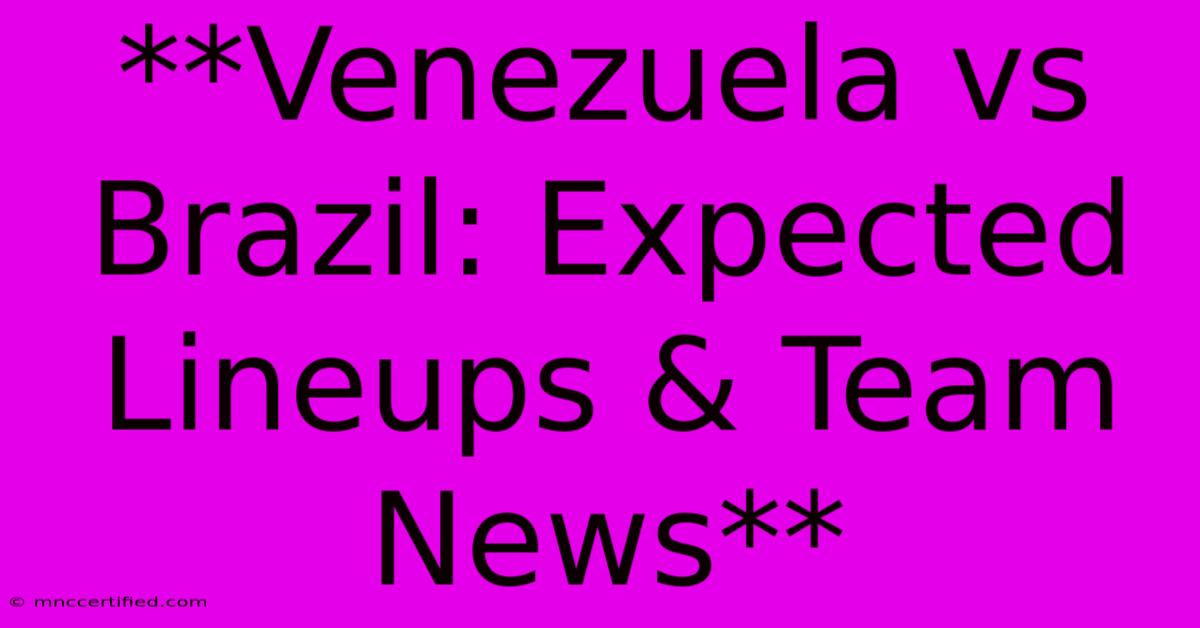 **Venezuela vs Brazil: Expected Lineups & Team News**

© mnccertified.com